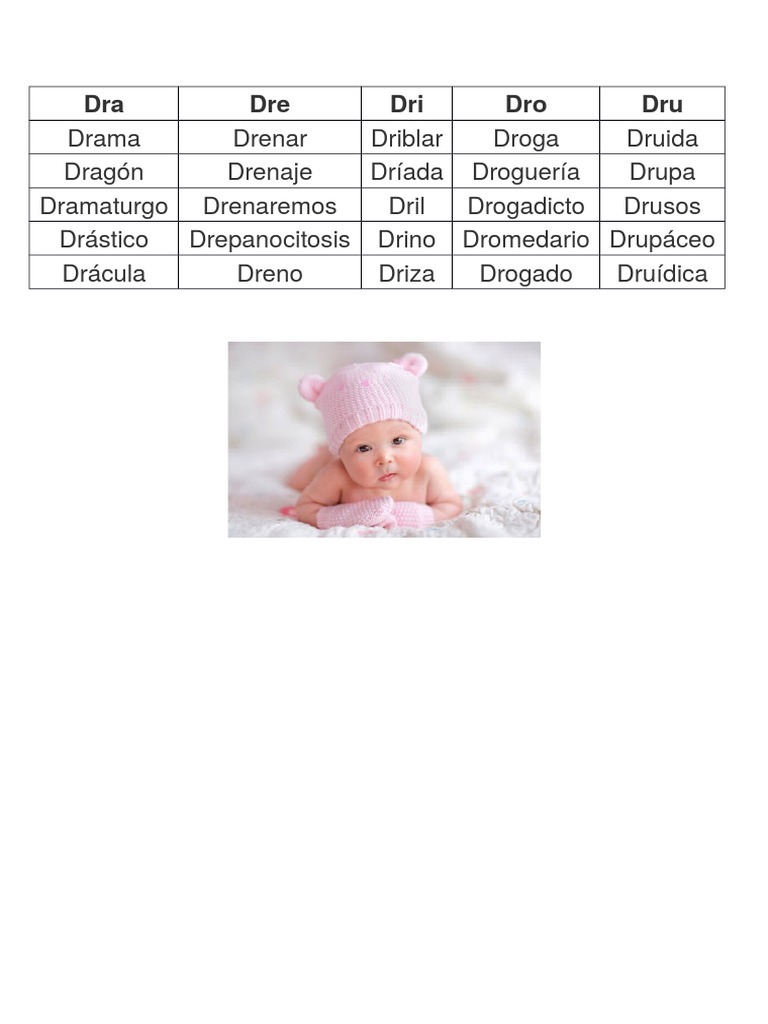 | Dra | Dre | Dri | Dro | Dru |
|---|---|---|---|---|
| Drama | Drenar | Driblar | Droga | Druida |
| Dragón | Drenaje | Dríada | Droguería | Drupa |
| Dramaturgo | Drenaremos | Dril | Drogadicto | Drusos |
| Drástico | Drepanocitosis | Drino | Dromedario | Drupáceo |
| Drácula | Dreno | Driza | Drogado | Druídica |